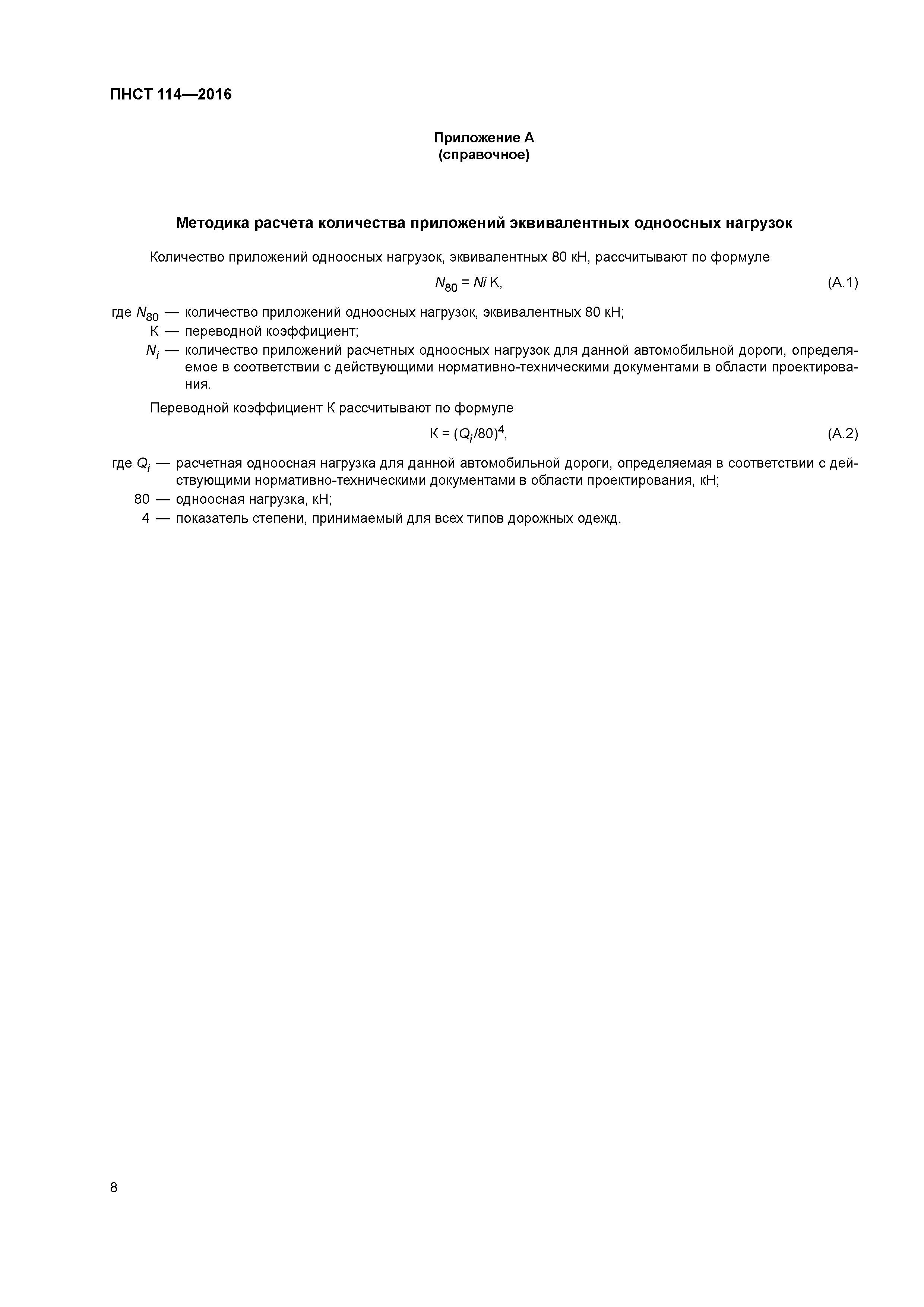 ПНСТ 114—2016

Приложение А
(справочное)

Методика расчета количества приложений эквивалентных одноосных нагрузок

Количество приложений одноосных нагрузок, эквивалентных 80 кН, рассчитывают по формуле

$N_{80} = Ni$ К, (А.1)

где $N_{80}$ — количество приложений одноосных нагрузок, эквивалентных 80 кН;
К — переводной коэффициент;
$N_i$ — количество приложений расчетных одноосных нагрузок для данной автомобильной дороги, определяемое в соответствии с действующими нормативно-техническими документами в области проектирования.

Переводной коэффициент К рассчитывают по формуле

К $= (Q_i/80)^4$, (А.2)

где $Q_i$ — расчетная одноосная нагрузка для данной автомобильной дороги, определяемая в соответствии с действующими нормативно-техническими документами в области проектирования, кН;
80 — одноосная нагрузка, кН;
4 — показатель степени, принимаемый для всех типов дорожных одежд.

8